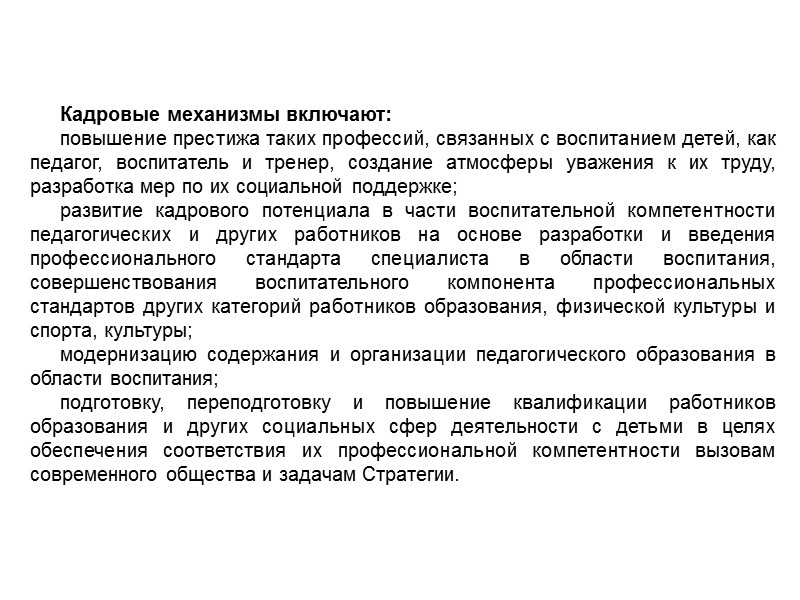 Кадровые механизмы включают:

повышение престижа таких профессий, связанных с воспитанием детей, как педагог, воспитатель и тренер, создание атмосферы уважения к их труду, разработка мер по их социальной поддержке;

развитие кадрового потенциала в части воспитательной компетентности педагогических и других работников на основе разработки и введения профессионального стандарта специалиста в области воспитания, совершенствования воспитательного компонента профессиональных стандартов других категорий работников образования, физической культуры и спорта, культуры;

модернизацию содержания и организации педагогического образования в области воспитания;

подготовку, переподготовку и повышение квалификации работников образования и других социальных сфер деятельности с детьми в целях обеспечения соответствия их профессиональной компетентности вызовам современного общества и задачам Стратегии.